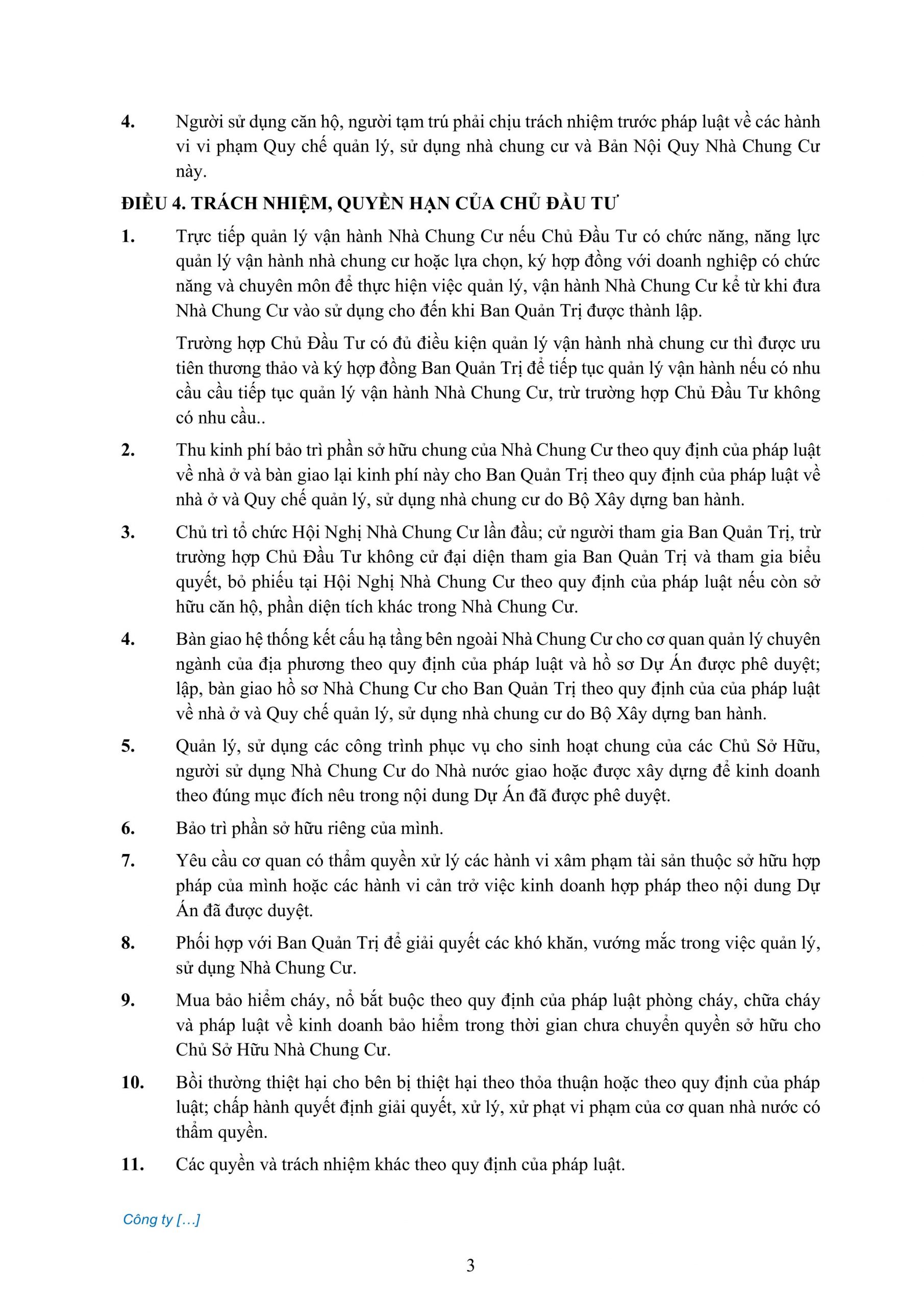 4. Người sử dụng căn hộ, người tạm trú phải chịu trách nhiệm trước pháp luật về các hành vi vi phạm Quy chế quản lý, sử dụng nhà chung cư và Bản Nội Quy Nhà Chung Cư này.

ĐIỀU 4. TRÁCH NHIỆM, QUYỀN HẠN CỦA CHỦ ĐẦU TƯ

1. Trực tiếp quản lý vận hành Nhà Chung Cư nếu Chủ Đầu Tư có chức năng, năng lực quản lý vận hành nhà chung cư hoặc lựa chọn, ký hợp đồng với doanh nghiệp có chức năng và chuyên môn để thực hiện việc quản lý, vận hành Nhà Chung Cư kể từ khi đưa Nhà Chung Cư vào sử dụng cho đến khi Ban Quản Trị được thành lập.

Trường hợp Chủ Đầu Tư có đủ điều kiện quản lý vận hành nhà chung cư thì được ưu tiên thương thảo và ký hợp đồng Ban Quản Trị để tiếp tục quản lý vận hành nếu có nhu cầu cầu tiếp tục quản lý vận hành Nhà Chung Cư, trừ trường hợp Chủ Đầu Tư không có nhu cầu..

2. Thu kinh phí bảo trì phần sở hữu chung của Nhà Chung Cư theo quy định của pháp luật về nhà ở và bàn giao lại kinh phí này cho Ban Quản Trị theo quy định của pháp luật về nhà ở và Quy chế quản lý, sử dụng nhà chung cư do Bộ Xây dựng ban hành.

3. Chủ trì tổ chức Hội Nghị Nhà Chung Cư lần đầu; cử người tham gia Ban Quản Trị, trừ trường hợp Chủ Đầu Tư không cử đại diện tham gia Ban Quản Trị và tham gia biểu quyết, bỏ phiếu tại Hội Nghị Nhà Chung Cư theo quy định của pháp luật nếu còn sở hữu căn hộ, phần diện tích khác trong Nhà Chung Cư.

4. Bàn giao hệ thống kết cấu hạ tầng bên ngoài Nhà Chung Cư cho cơ quan quản lý chuyên ngành của địa phương theo quy định của pháp luật và hồ sơ Dự Án được phê duyệt; lập, bàn giao hồ sơ Nhà Chung Cư cho Ban Quản Trị theo quy định của của pháp luật về nhà ở và Quy chế quản lý, sử dụng nhà chung cư do Bộ Xây dựng ban hành.

5. Quản lý, sử dụng các công trình phục vụ cho sinh hoạt chung của các Chủ Sở Hữu, người sử dụng Nhà Chung Cư do Nhà nước giao hoặc được xây dựng để kinh doanh theo đúng mục đích nêu trong nội dung Dự Án đã được phê duyệt.

6. Bảo trì phần sở hữu riêng của mình.

7. Yêu cầu cơ quan có thẩm quyền xử lý các hành vi xâm phạm tài sản thuộc sở hữu hợp pháp của mình hoặc các hành vi cản trở việc kinh doanh hợp pháp theo nội dung Dự Án đã được duyệt.

8. Phối hợp với Ban Quản Trị để giải quyết các khó khăn, vướng mắc trong việc quản lý, sử dụng Nhà Chung Cư.

9. Mua bảo hiểm cháy, nổ bắt buộc theo quy định của pháp luật phòng cháy, chữa cháy và pháp luật về kinh doanh bảo hiểm trong thời gian chưa chuyển quyền sở hữu cho Chủ Sở Hữu Nhà Chung Cư.

10. Bồi thường thiệt hại cho bên bị thiệt hại theo thỏa thuận hoặc theo quy định của pháp luật; chấp hành quyết định giải quyết, xử lý, xử phạt vi phạm của cơ quan nhà nước có thẩm quyền.

11. Các quyền và trách nhiệm khác theo quy định của pháp luật.

Công ty […]

3